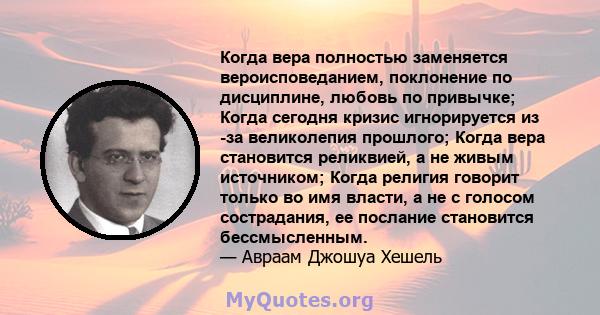 Когда вера полностью заменяется вероисповеданием, поклонение по дисциплине, любовь по привычке; Когда сегодня кризис игнорируется из -за великолепия прошлого; Когда вера становится реликвией, а не живым источником; Когда религия говорит только во имя власти, а не с голосом сострадания, ее послание становится бессмысленным.
— Авраам Джошуа Хешель

MyQuotes.org